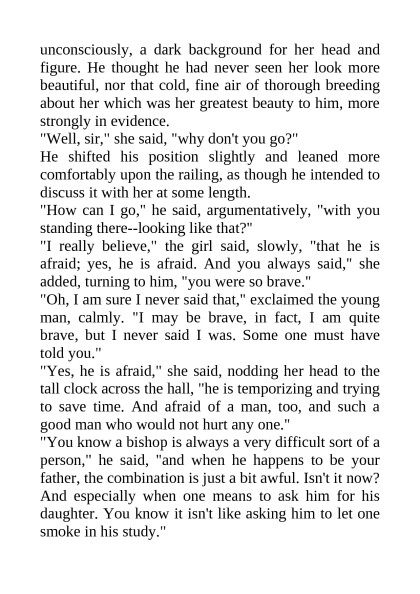 unconsciously, a dark background for her head and figure. He thought he had never seen her look more beautiful, nor that cold, fine air of thorough breeding about her which was her greatest beauty to him, more strongly in evidence.

"Well, sir," she said, "why don't you go?"

He shifted his position slightly and leaned more comfortably upon the railing, as though he intended to discuss it with her at some length.

"How can I go," he said, argumentatively, "with you standing there--looking like that?"

"I really believe," the girl said, slowly, "that he is afraid; yes, he is afraid. And you always said," she added, turning to him, "you were so brave."

"Oh, I am sure I never said that," exclaimed the young man, calmly. "I may be brave, in fact, I am quite brave, but I never said I was. Some one must have told you."

"Yes, he is afraid," she said, nodding her head to the tall clock across the hall, "he is temporizing and trying to save time. And afraid of a man, too, and such a good man who would not hurt any one."

"You know a bishop is always a very difficult sort of a person," he said, "and when he happens to be your father, the combination is just a bit awful. Isn't it now? And especially when one means to ask him for his daughter. You know it isn't like asking him to let one smoke in his study."